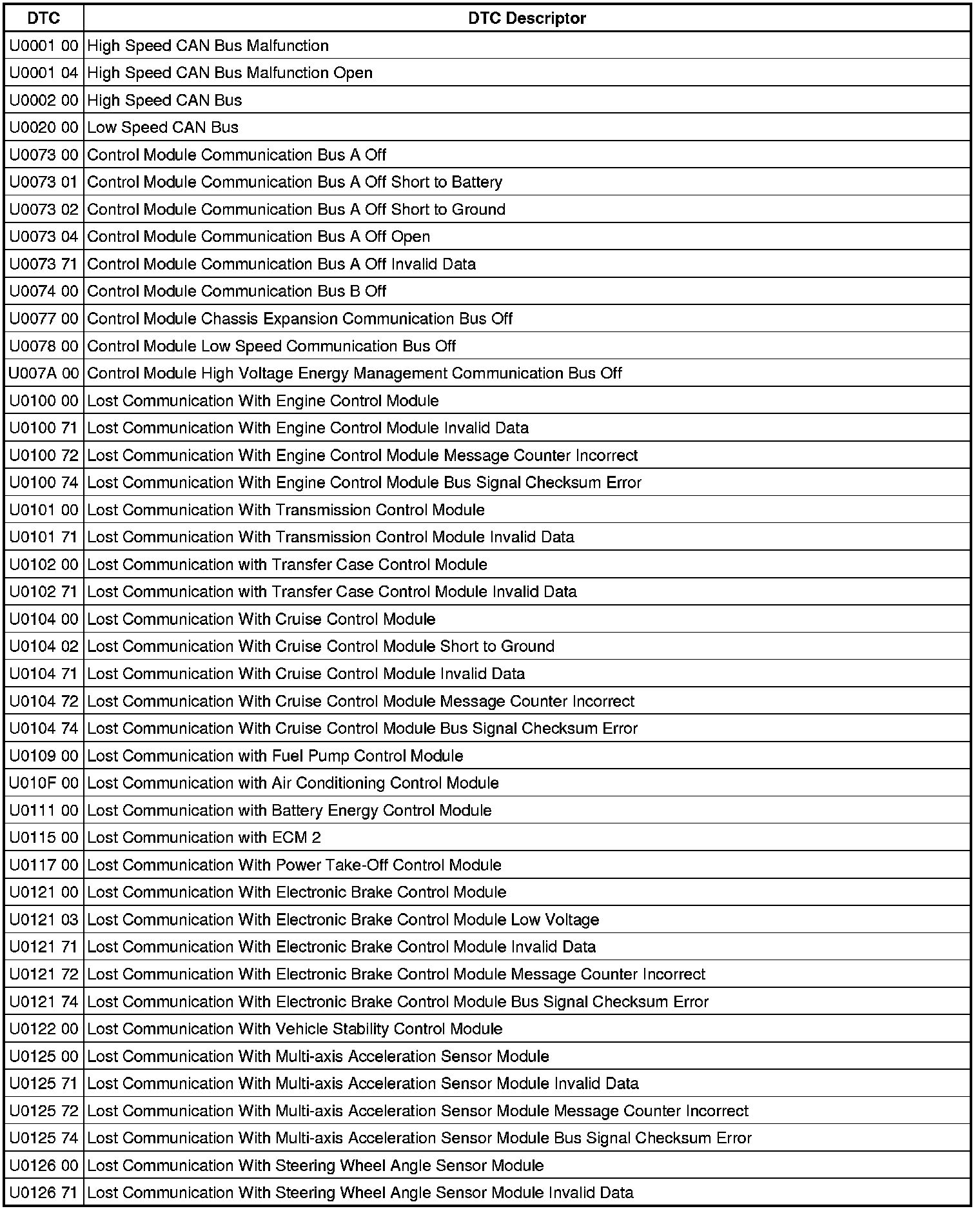 | DTC | DTC Descriptor |
|---|---|
| U0001 00 | High Speed CAN Bus Malfunction |
| U0001 04 | High Speed CAN Bus Malfunction Open |
| U0002 00 | High Speed CAN Bus |
| U0020 00 | Low Speed CAN Bus |
| U0073 00 | Control Module Communication Bus A Off |
| U0073 01 | Control Module Communication Bus A Off Short to Battery |
| U0073 02 | Control Module Communication Bus A Off Short to Ground |
| U0073 04 | Control Module Communication Bus A Off Open |
| U0073 71 | Control Module Communication Bus A Off Invalid Data |
| U0074 00 | Control Module Communication Bus B Off |
| U0077 00 | Control Module Chassis Expansion Communication Bus Off |
| U0078 00 | Control Module Low Speed Communication Bus Off |
| U007A 00 | Control Module High Voltage Energy Management Communication Bus Off |
| U0100 00 | Lost Communication With Engine Control Module |
| U0100 71 | Lost Communication With Engine Control Module Invalid Data |
| U0100 72 | Lost Communication With Engine Control Module Message Counter Incorrect |
| U0100 74 | Lost Communication With Engine Control Module Bus Signal Checksum Error |
| U0101 00 | Lost Communication With Transmission Control Module |
| U0101 71 | Lost Communication With Transmission Control Module Invalid Data |
| U0102 00 | Lost Communication with Transfer Case Control Module |
| U0102 71 | Lost Communication with Transfer Case Control Module Invalid Data |
| U0104 00 | Lost Communication With Cruise Control Module |
| U0104 02 | Lost Communication With Cruise Control Module Short to Ground |
| U0104 71 | Lost Communication With Cruise Control Module Invalid Data |
| U0104 72 | Lost Communication With Cruise Control Module Message Counter Incorrect |
| U0104 74 | Lost Communication With Cruise Control Module Bus Signal Checksum Error |
| U0109 00 | Lost Communication with Fuel Pump Control Module |
| U010F 00 | Lost Communication with Air Conditioning Control Module |
| U0111 00 | Lost Communication with Battery Energy Control Module |
| U0115 00 | Lost Communication with ECM 2 |
| U0117 00 | Lost Communication With Power Take-Off Control Module |
| U0121 00 | Lost Communication With Electronic Brake Control Module |
| U0121 03 | Lost Communication With Electronic Brake Control Module Low Voltage |
| U0121 71 | Lost Communication With Electronic Brake Control Module Invalid Data |
| U0121 72 | Lost Communication With Electronic Brake Control Module Message Counter Incorrect |
| U0121 74 | Lost Communication With Electronic Brake Control Module Bus Signal Checksum Error |
| U0122 00 | Lost Communication With Vehicle Stability Control Module |
| U0125 00 | Lost Communication With Multi-axis Acceleration Sensor Module |
| U0125 71 | Lost Communication With Multi-axis Acceleration Sensor Module Invalid Data |
| U0125 72 | Lost Communication With Multi-axis Acceleration Sensor Module Message Counter Incorrect |
| U0125 74 | Lost Communication With Multi-axis Acceleration Sensor Module Bus Signal Checksum Error |
| U0126 00 | Lost Communication With Steering Wheel Angle Sensor Module |
| U0126 71 | Lost Communication With Steering Wheel Angle Sensor Module Invalid Data |